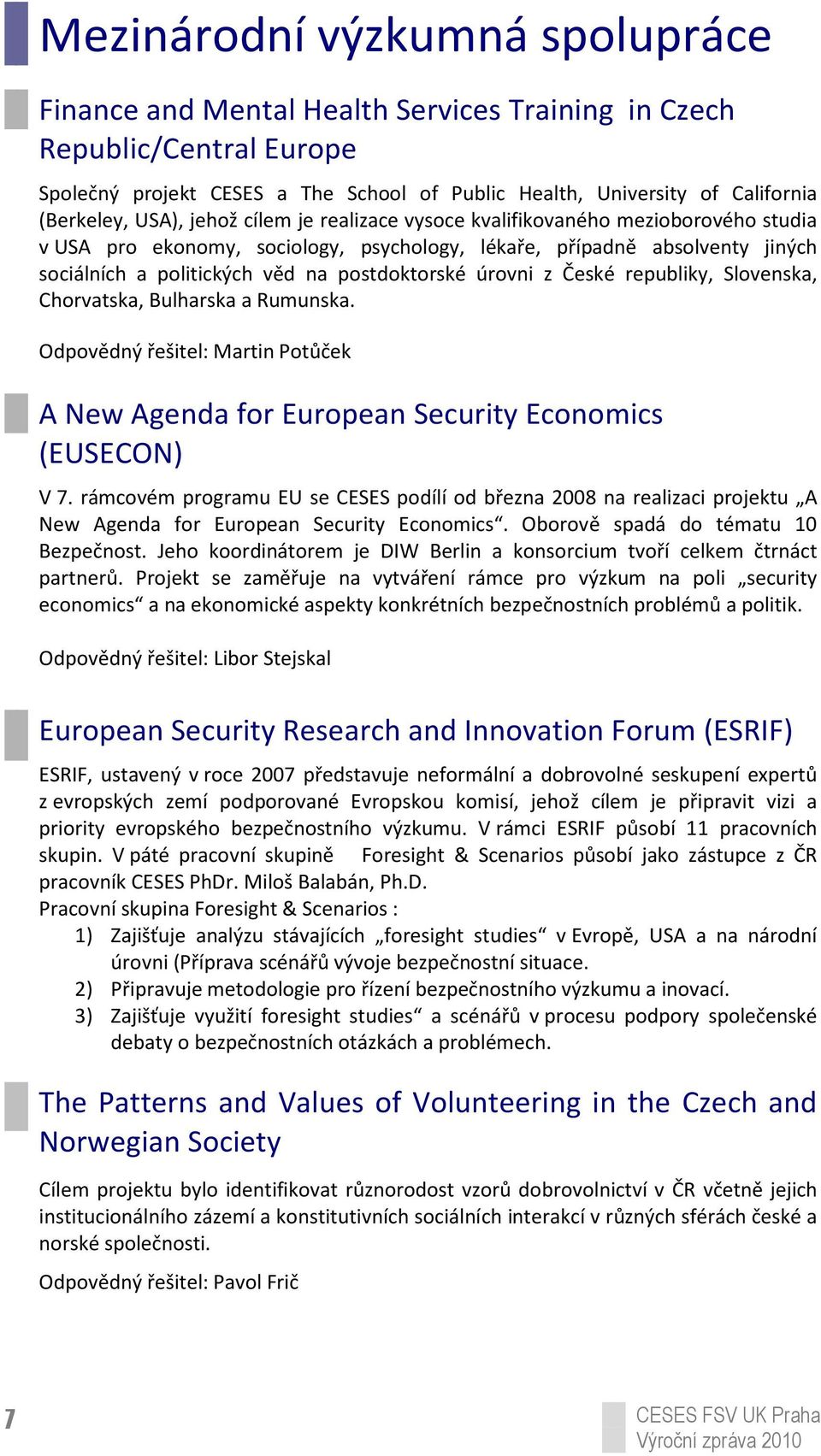 Mezinárodní výzkumná spolupráce

Finance and Mental Health Services Training in Czech Republic/Central Europe

Společný projekt CESES a The School of Public Health, University of California (Berkeley, USA), jehož cílem je realizace vysoce kvalifikovaného mezioborového studia v USA pro ekonomy, sociology, psychology, lékaře, případně absolventy jiných sociálních a politických věd na postdoktorské úrovni z České republiky, Slovenska, Chorvatska, Bulharska a Rumunska.

Odpovědný řešitel: Martin Potůček

A New Agenda for European Security Economics (EUSECON)

V 7. rámcovém programu EU se CESES podílí od března 2008 na realizaci projektu „A New Agenda for European Security Economics“. Oborově spadá do tématu 10 Bezpečnost. Jeho koordinátorem je DIW Berlin a konsorcium tvoří celkem čtrnáct partnerů. Projekt se zaměřuje na vytváření rámce pro výzkum na poli „security economics“ a na ekonomické aspekty konkrétních bezpečnostních problémů a politik.

Odpovědný řešitel: Libor Stejskal

European Security Research and Innovation Forum (ESRIF)

ESRIF, ustavený v roce 2007 představuje neformální a dobrovolné seskupení expertů z evropských zemí podporované Evropskou komisí, jehož cílem je připravit vizi a priority evropského bezpečnostního výzkumu. V rámci ESRIF působí 11 pracovních skupin. V páté pracovní skupině Foresight & Scenarios působí jako zástupce z ČR pracovník CESES PhDr. Miloš Balabán, Ph.D.
Pracovní skupina Foresight & Scenarios :
1) Zajišťuje analýzu stávajících „foresight studies“ v Evropě, USA a na národní úrovni (Příprava scénářů vývoje bezpečnostní situace.
2) Připravuje metodologie pro řízení bezpečnostního výzkumu a inovací.
3) Zajišťuje využití foresight studies“ a scénářů v procesu podpory společenské debaty o bezpečnostních otázkách a problémech.

The Patterns and Values of Volunteering in the Czech and Norwegian Society

Cílem projektu bylo identifikovat různorodost vzorů dobrovolnictví v ČR včetně jejich institucionálního zázemí a konstitutivních sociálních interakcí v různých sférách české a norské společnosti.

Odpovědný řešitel: Pavol Frič

7

CESES FSV UK Praha
Výroční zpráva 2010